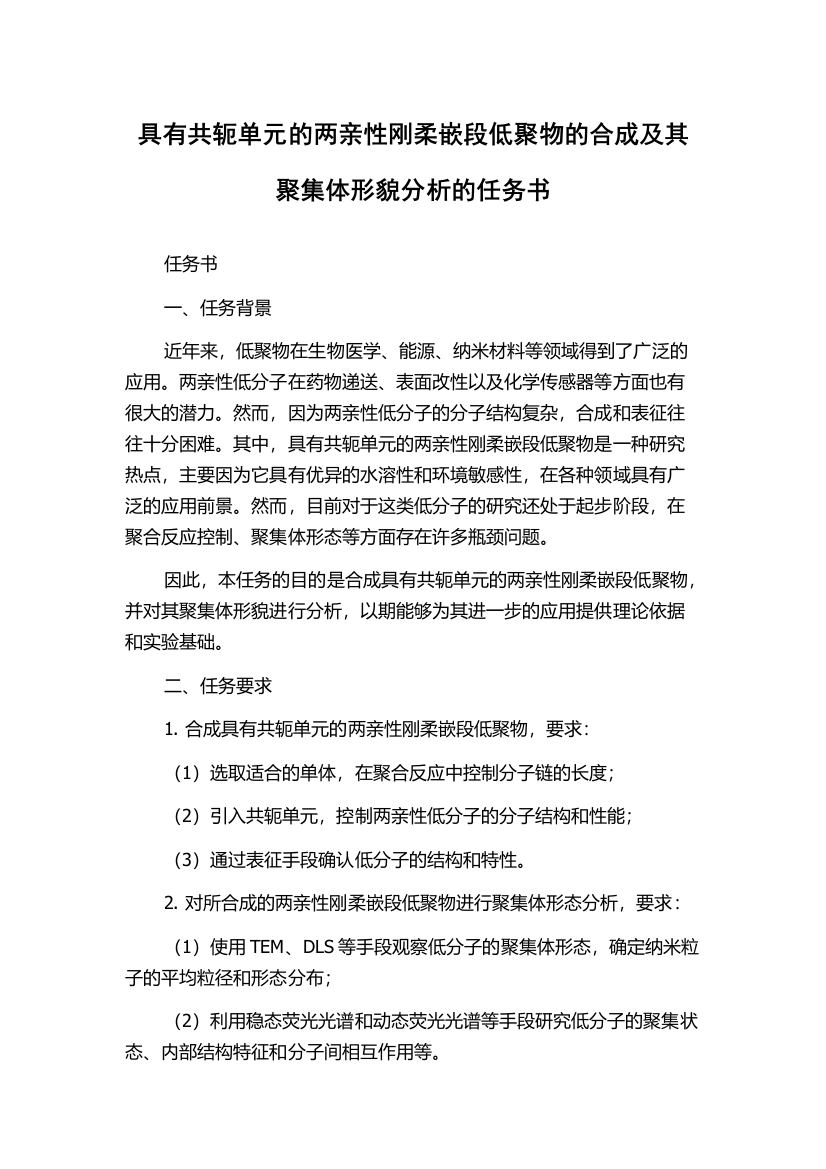 具有共轭单元的两亲性刚柔嵌段低聚物的合成及其聚集体形貌分析的任务书

任务书

一、任务背景

近年来，低聚物在生物医学、能源、纳米材料等领域得到了广泛的应用。两亲性低分子在药物递送、表面改性以及化学传感器等方面也有很大的潜力。然而，因为两亲性低分子的分子结构复杂，合成和表征往往十分困难。其中，具有共轭单元的两亲性刚柔嵌段低聚物是一种研究热点，主要因为它具有优异的水溶性和环境敏感性，在各种领域具有广泛的应用前景。然而，目前对于这类低分子的研究还处于起步阶段，在聚合反应控制、聚集体形态等方面存在许多瓶颈问题。

因此，本任务的目的是合成具有共轭单元的两亲性刚柔嵌段低聚物，并对其聚集体形貌进行分析，以期能够为其进一步的应用提供理论依据和实验基础。

二、任务要求

1. 合成具有共轭单元的两亲性刚柔嵌段低聚物，要求：

（1）选取适合的单体，在聚合反应中控制分子链的长度；

（2）引入共轭单元，控制两亲性低分子的分子结构和性能；

（3）通过表征手段确认低分子的结构和特性。

2. 对所合成的两亲性刚柔嵌段低聚物进行聚集体形态分析，要求：

（1）使用 TEM、DLS 等手段观察低分子的聚集体形态，确定纳米粒子的平均粒径和形态分布；

（2）利用稳态荧光光谱和动态荧光光谱等手段研究低分子的聚集状态、内部结构特征和分子间相互作用等。